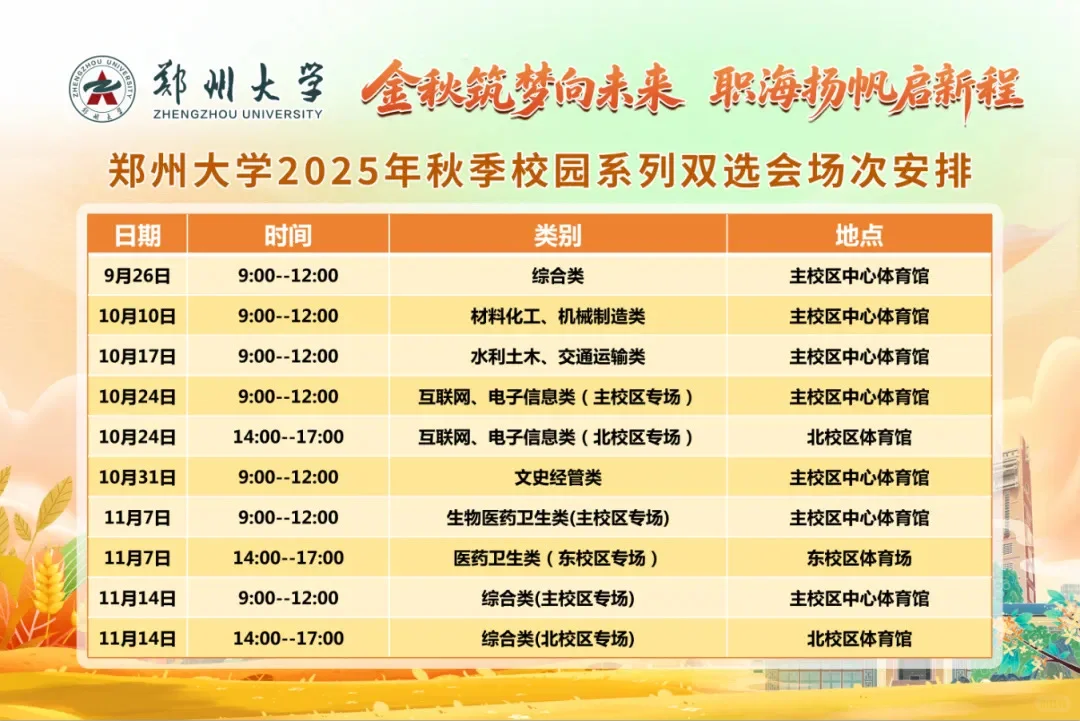 郑州大学
ZHENGZHOU UNIVERSITY

金秋筑梦向未来 职海扬帆启新程

郑州大学2025年秋季校园系列双选会场次安排

| 日期 | 时间 | 类别 | 地点 |
|---|---|---|---|
| 9月26日 | 9:00--12:00 | 综合类 | 主校区中心体育馆 |
| 10月10日 | 9:00--12:00 | 材料化工、机械制造类 | 主校区中心体育馆 |
| 10月17日 | 9:00--12:00 | 水利土木、交通运输类 | 主校区中心体育馆 |
| 10月24日 | 9:00--12:00 | 互联网、电子信息类（主校区专场） | 主校区中心体育馆 |
| 10月24日 | 14:00--17:00 | 互联网、电子信息类（北校区专场） | 北校区体育馆 |
| 10月31日 | 9:00--12:00 | 文史经管类 | 主校区中心体育馆 |
| 11月7日 | 9:00--12:00 | 生物医药卫生类(主校区专场) | 主校区中心体育馆 |
| 11月7日 | 14:00--17:00 | 医药卫生类（东校区专场） | 东校区体育场 |
| 11月14日 | 9:00--12:00 | 综合类(主校区专场) | 主校区中心体育馆 |
| 11月14日 | 14:00--17:00 | 综合类(北校区专场) | 北校区体育馆 |